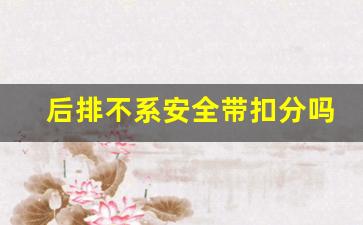 后排不系安全带扣分吗